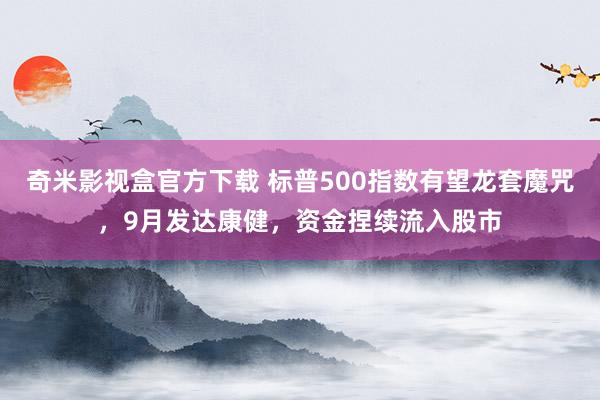 奇米影视盒官方下载 标普500指数有望龙套魔咒，9月发达康健，资金捏续流入股市